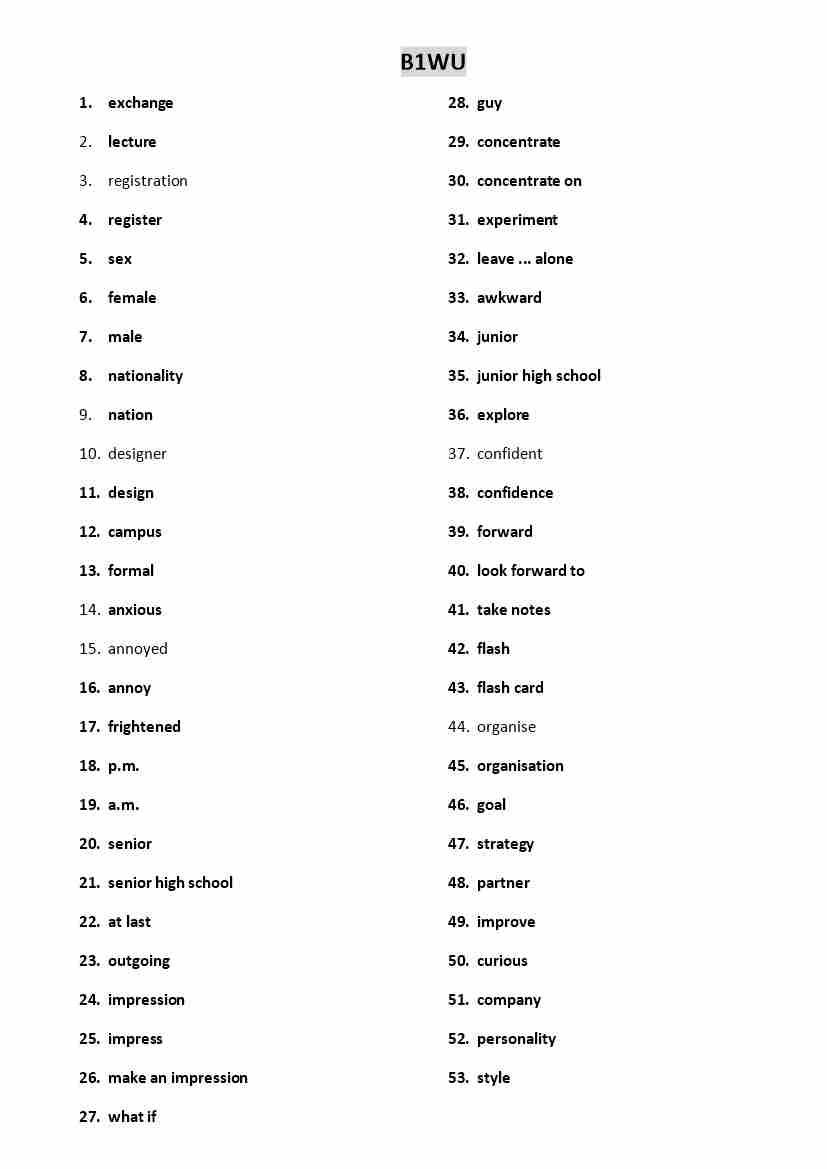 B1WU

1. exchange
2. lecture
3. registration
4. register
5. sex
6. female
7. male
8. nationality
9. nation
10. designer
11. design
12. campus
13. formal
14. anxious
15. annoyed
16. annoy
17. frightened
18. p.m.
19. a.m.
20. senior
21. senior high school
22. at last
23. outgoing
24. impression
25. impress
26. make an impression
27. what if

28. guy
29. concentrate
30. concentrate on
31. experiment
32. leave ... alone
33. awkward
34. junior
35. junior high school
36. explore
37. confident
38. confidence
39. forward
40. look forward to
41. take notes
42. flash
43. flash card
44. organise
45. organisation
46. goal
47. strategy
48. partner
49. improve
50. curious
51. company
52. personality
53. style